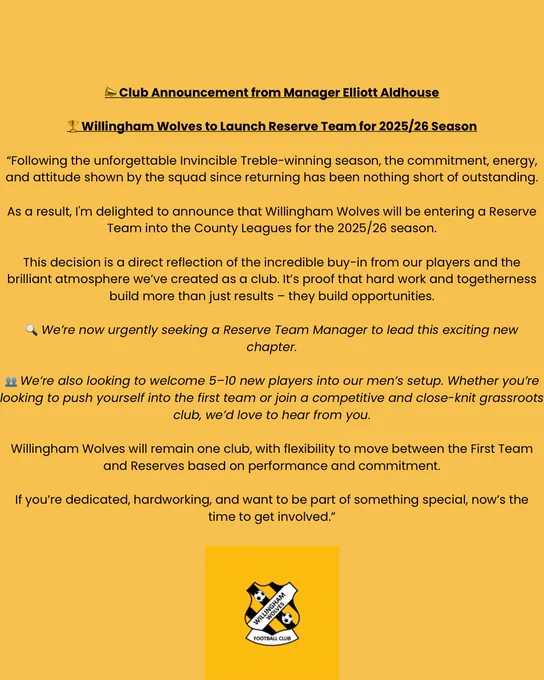 📣 Club Announcement from Manager Elliott Aldhouse

🏆 Willingham Wolves to Launch Reserve Team for 2025/26 Season

"Following the unforgettable Invincible Treble-winning season, the commitment, energy, and attitude shown by the squad since returning has been nothing short of outstanding.

As a result, I'm delighted to announce that Willingham Wolves will be entering a Reserve Team into the County Leagues for the 2025/26 season.

This decision is a direct reflection of the incredible buy-in from our players and the brilliant atmosphere we've created as a club. It's proof that hard work and togetherness build more than just results – they build opportunities.

🔍 We're now urgently seeking a Reserve Team Manager to lead this exciting new chapter.

👥 We're also looking to welcome 5–10 new players into our men's setup. Whether you're looking to push yourself into the first team or join a competitive and close-knit grassroots club, we'd love to hear from you.

Willingham Wolves will remain one club, with flexibility to move between the First Team and Reserves based on performance and commitment.

If you're dedicated, hardworking, and want to be part of something special, now's the time to get involved."

WILLINGHAM WOLVES
FOOTBALL CLUB